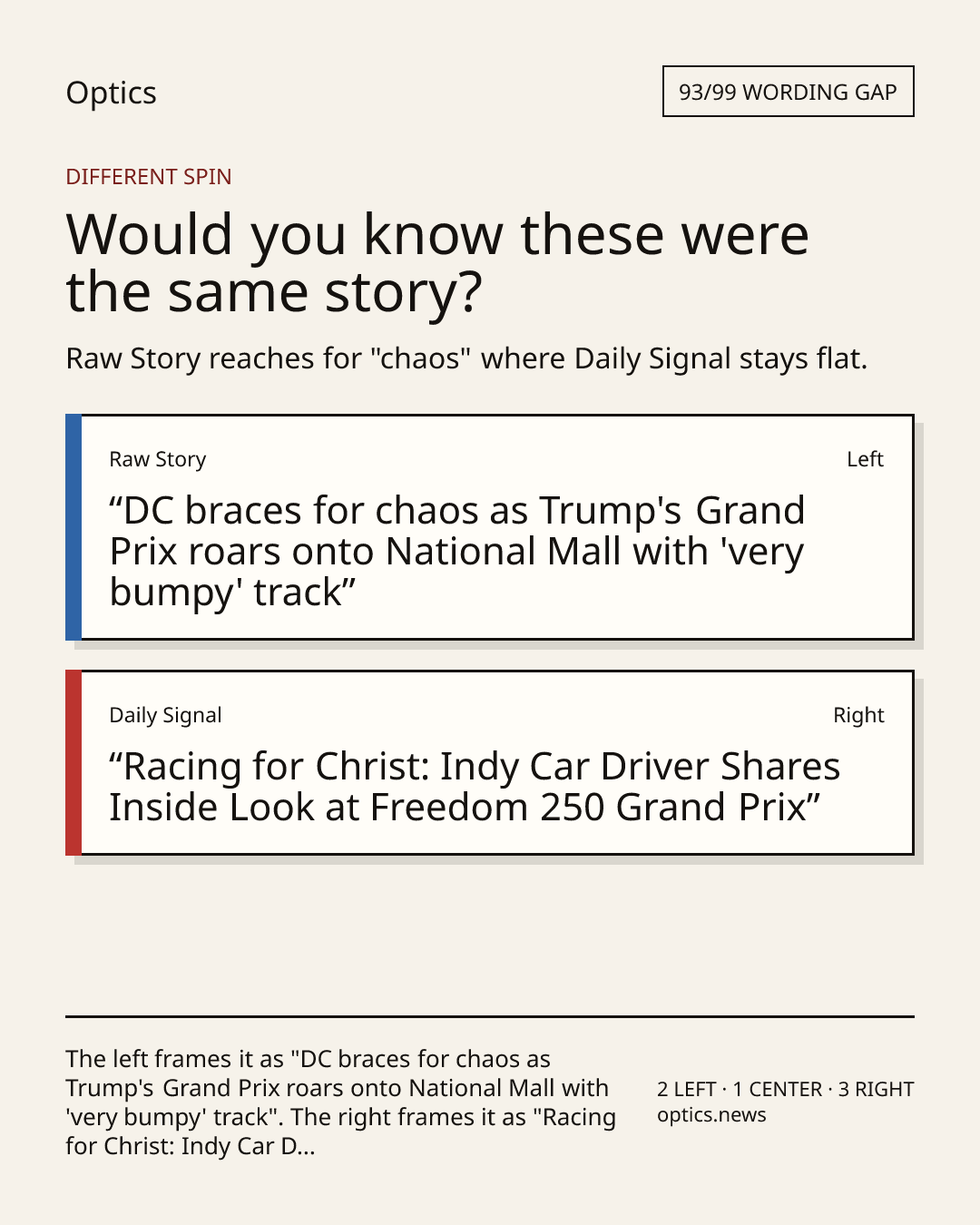 Optics

93/99 WORDING GAP

DIFFERENT SPIN

Would you know these were the same story?

Raw Story reaches for "chaos" where Daily Signal stays flat.

Raw Story

Left

"DC braces for chaos as Trump's Grand Prix roars onto National Mall with 'very bumpy' track"

Daily Signal

Right

"Racing for Christ: Indy Car Driver Shares Inside Look at Freedom 250 Grand Prix"

The left frames it as "DC braces for chaos as Trump's Grand Prix roars onto National Mall with 'very bumpy' track". The right frames it as "Racing for Christ: Indy Car D...

2 LEFT · 1 CENTER · 3 RIGHT
optics.news